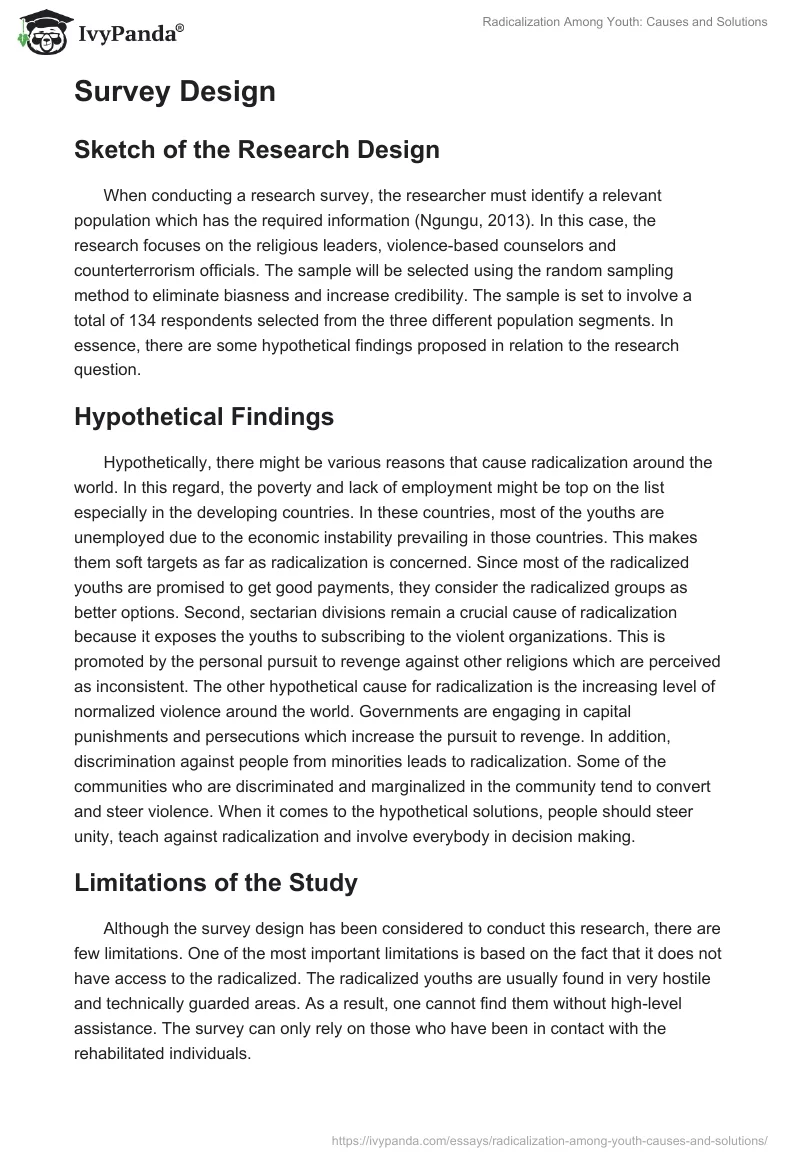 IvyPanda®

Radicalization Among Youth: Causes and Solutions

Survey Design

Sketch of the Research Design

When conducting a research survey, the researcher must identify a relevant population which has the required information (Ngungu, 2013). In this case, the research focuses on the religious leaders, violence-based counselors and counterterrorism officials. The sample will be selected using the random sampling method to eliminate biasness and increase credibility. The sample is set to involve a total of 134 respondents selected from the three different population segments. In essence, there are some hypothetical findings proposed in relation to the research question.

Hypothetical Findings

Hypothetically, there might be various reasons that cause radicalization around the world. In this regard, the poverty and lack of employment might be top on the list especially in the developing countries. In these countries, most of the youths are unemployed due to the economic instability prevailing in those countries. This makes them soft targets as far as radicalization is concerned. Since most of the radicalized youths are promised to get good payments, they consider the radicalized groups as better options. Second, sectarian divisions remain a crucial cause of radicalization because it exposes the youths to subscribing to the violent organizations. This is promoted by the personal pursuit to revenge against other religions which are perceived as inconsistent. The other hypothetical cause for radicalization is the increasing level of normalized violence around the world. Governments are engaging in capital punishments and persecutions which increase the pursuit to revenge. In addition, discrimination against people from minorities leads to radicalization. Some of the communities who are discriminated and marginalized in the community tend to convert and steer violence. When it comes to the hypothetical solutions, people should steer unity, teach against radicalization and involve everybody in decision making.

Limitations of the Study

Although the survey design has been considered to conduct this research, there are few limitations. One of the most important limitations is based on the fact that it does not have access to the radicalized. The radicalized youths are usually found in very hostile and technically guarded areas. As a result, one cannot find them without high-level assistance. The survey can only rely on those who have been in contact with the rehabilitated individuals.

https://ivypanda.com/essays/radicalization-among-youth-causes-and-solutions/